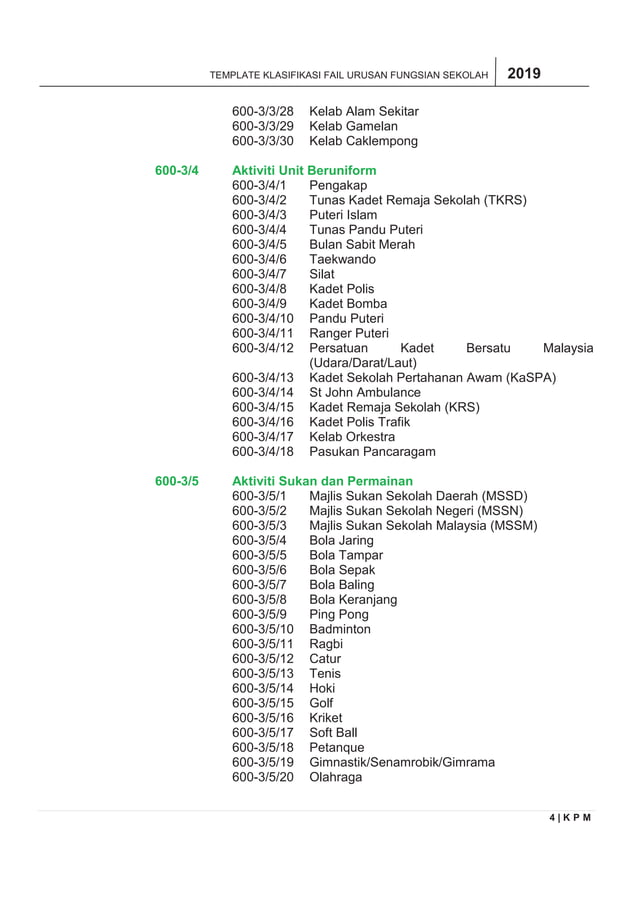 TEMPLATE KLASIFIKASI FAIL URUSAN FUNGSIAN SEKOLAH 2019

600-3/3/28 Kelab Alam Sekitar
600-3/3/29 Kelab Gamelan
600-3/3/30 Kelab Caklempong

600-3/4 Aktiviti Unit Beruniform
600-3/4/1 Pengakap
600-3/4/2 Tunas Kadet Remaja Sekolah (TKRS)
600-3/4/3 Puteri Islam
600-3/4/4 Tunas Pandu Puteri
600-3/4/5 Bulan Sabit Merah
600-3/4/6 Taekwando
600-3/4/7 Silat
600-3/4/8 Kadet Polis
600-3/4/9 Kadet Bomba
600-3/4/10 Pandu Puteri
600-3/4/11 Ranger Puteri
600-3/4/12 Persatuan Kadet Bersatu Malaysia (Udara/Darat/Laut)
600-3/4/13 Kadet Sekolah Pertahanan Awam (KaSPA)
600-3/4/14 St John Ambulance
600-3/4/15 Kadet Remaja Sekolah (KRS)
600-3/4/16 Kadet Polis Trafik
600-3/4/17 Kelab Orkestra
600-3/4/18 Pasukan Pancaragam

600-3/5 Aktiviti Sukan dan Permainan
600-3/5/1 Majlis Sukan Sekolah Daerah (MSSD)
600-3/5/2 Majlis Sukan Sekolah Negeri (MSSN)
600-3/5/3 Majlis Sukan Sekolah Malaysia (MSSM)
600-3/5/4 Bola Jaring
600-3/5/5 Bola Tampar
600-3/5/6 Bola Sepak
600-3/5/7 Bola Baling
600-3/5/8 Bola Keranjang
600-3/5/9 Ping Pong
600-3/5/10 Badminton
600-3/5/11 Ragbi
600-3/5/12 Catur
600-3/5/13 Tenis
600-3/5/14 Hoki
600-3/5/15 Golf
600-3/5/16 Kriket
600-3/5/17 Soft Ball
600-3/5/18 Petanque
600-3/5/19 Gimnastik/Senamrobik/Gimrama
600-3/5/20 Olahraga

4 | K P M